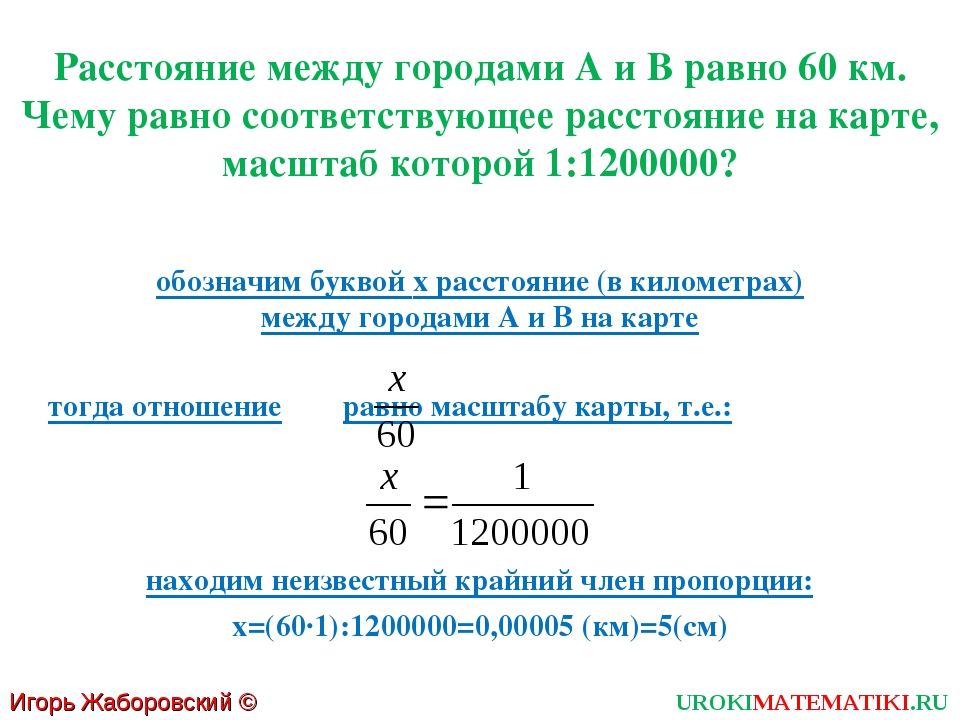 Расстояние между городами А и В равно 60 км. Чему равно соответствующее расстояние на карте, масштаб которой 1:1200000?

обозначим буквой х расстояние (в километрах) между городами А и В на карте

тогда отношение $\frac{x}{60}$ равно масштабу карты, т.е.:

$\frac{x}{60} = \frac{1}{1200000}$

находим неизвестный крайний член пропорции:

х=(60·1):1200000=0,00005 (км)=5(см)

Игорь Жаборовский ©

UROKIMATEMATIKI.RU